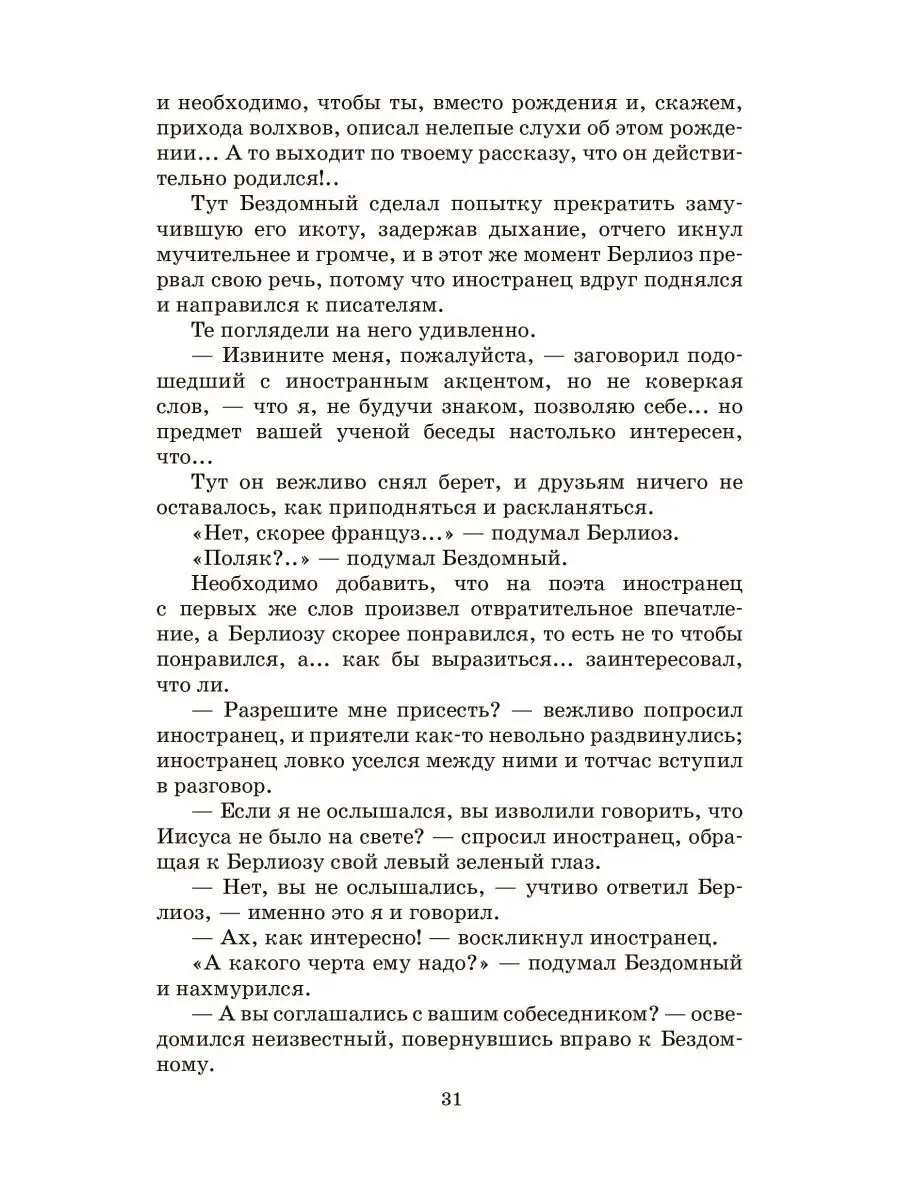 и необходимо, чтобы ты, вместо рождения и, скажем, прихода волхвов, описал нелепые слухи об этом рождении… А то выходит по твоему рассказу, что он действительно родился!..

Тут Бездомный сделал попытку прекратить замучившую его икоту, задержав дыхание, отчего икнул мучительнее и громче, и в этот же момент Берлиоз прервал свою речь, потому что иностранец вдруг поднялся и направился к писателям.

Те поглядели на него удивленно.

— Извините меня, пожалуйста, — заговорил подошедший с иностранным акцентом, но не коверкая слов, — что я, не будучи знаком, позволяю себе… но предмет вашей ученой беседы настолько интересен, что…

Тут он вежливо снял берет, и друзьям ничего не оставалось, как приподняться и раскланяться.

«Нет, скорее француз…» — подумал Берлиоз.

«Поляк?..» — подумал Бездомный.

Необходимо добавить, что на поэта иностранец с первых же слов произвел отвратительное впечатление, а Берлиозу скорее понравился, то есть не то чтобы понравился, а… как бы выразиться… заинтересовал, что ли.

— Разрешите мне присесть? — вежливо попросил иностранец, и приятели как-то невольно раздвинулись; иностранец ловко уселся между ними и тотчас вступил в разговор.

— Если я не ослышался, вы изволили говорить, что Иисуса не было на свете? — спросил иностранец, обращая к Берлиозу свой левый зеленый глаз.

— Нет, вы не ослышались, — учтиво ответил Берлиоз, — именно это я и говорил.

— Ах, как интересно! — воскликнул иностранец.

«А какого черта ему надо?» — подумал Бездомный и нахмурился.

— А вы соглашались с вашим собеседником? — осведомился неизвестный, повернувшись вправо к Бездомному.

31